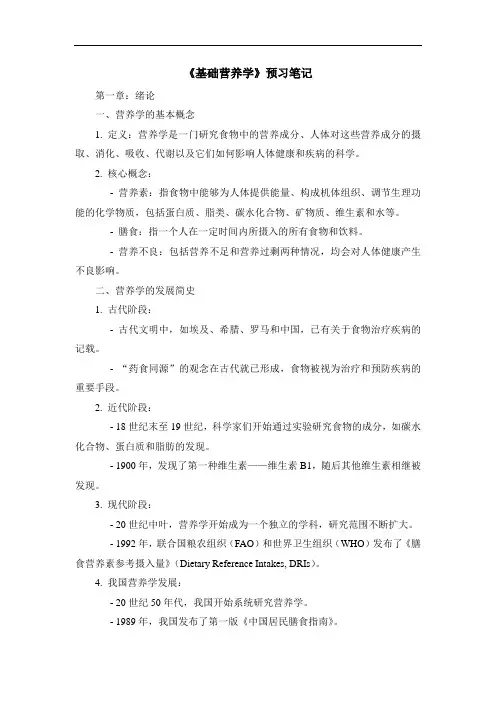 《基础营养学》预习笔记

第一章：绪论

一、营养学的基本概念

1. 定义：营养学是一门研究食物中的营养成分、人体对这些营养成分的摄取、消化、吸收、代谢以及它们如何影响人体健康和疾病的科学。

2. 核心概念：

- 营养素：指食物中能够为人体提供能量、构成机体组织、调节生理功能的化学物质，包括蛋白质、脂类、碳水化合物、矿物质、维生素和水等。

- 膳食：指一个人在一定时间内所摄入的所有食物和饮料。

- 营养不良：包括营养不足和营养过剩两种情况，均会对人体健康产生不良影响。

二、营养学的发展简史

1. 古代阶段：

- 古代文明中，如埃及、希腊、罗马和中国，已有关于食物治疗疾病的记载。

- “药食同源”的观念在古代就已形成，食物被视为治疗和预防疾病的重要手段。

2. 近代阶段：

- 18 世纪末至 19 世纪，科学家们开始通过实验研究食物的成分，如碳水化合物、蛋白质和脂肪的发现。

- 1900 年，发现了第一种维生素——维生素 B1，随后其他维生素相继被发现。

3. 现代阶段：

- 20 世纪中叶，营养学开始成为一个独立的学科，研究范围不断扩大。

- 1992 年，联合国粮农组织（FAO）和世界卫生组织（WHO）发布了《膳食营养素参考摄入量》（Dietary Reference Intakes, DRIs）。

4. 我国营养学发展：

- 20 世纪 50 年代，我国开始系统研究营养学。

- 1989 年，我国发布了第一版《中国居民膳食指南》。